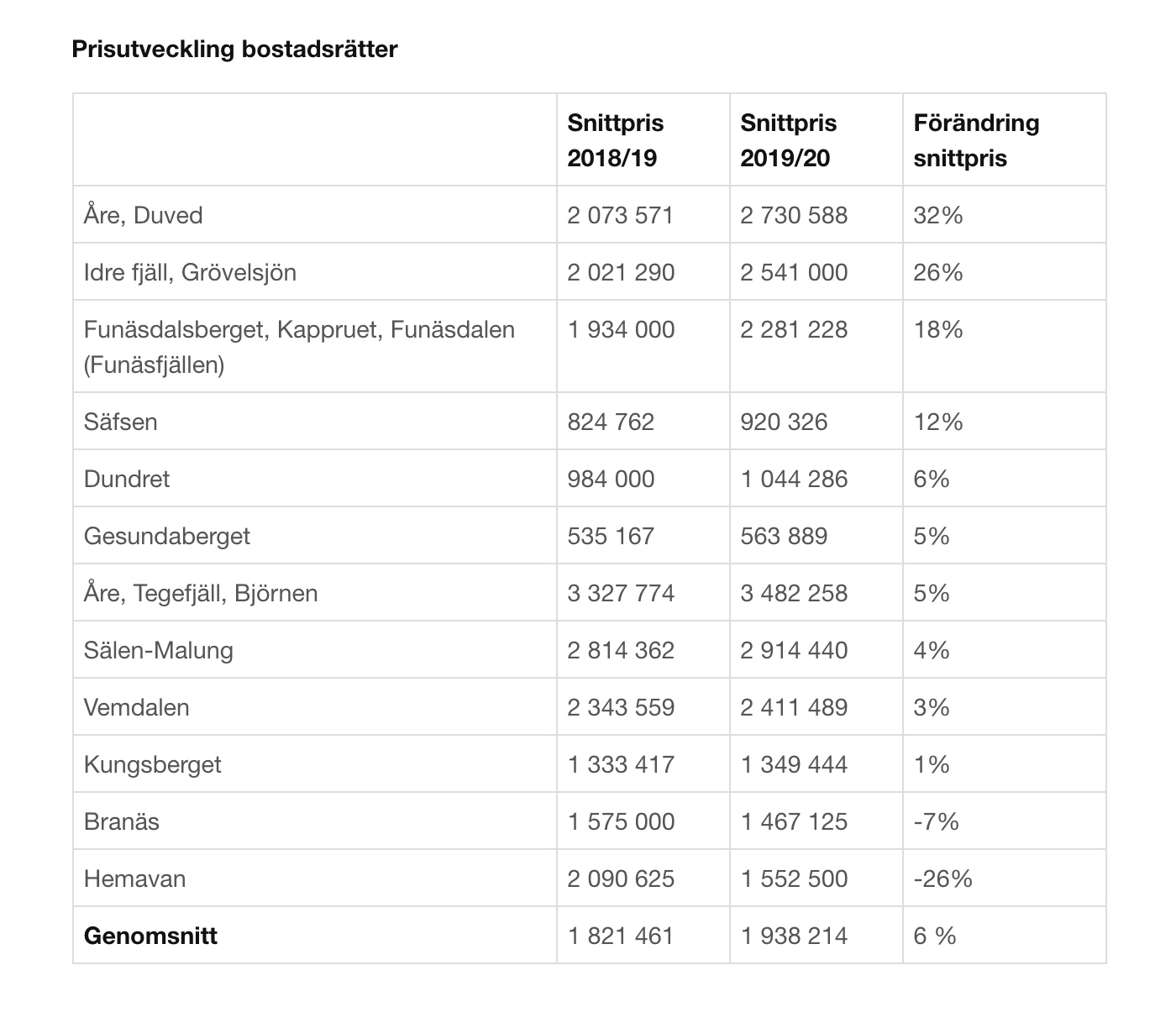 Prisutveckling bostadsrätter

| | Snittpris 2018/19 | Snittpris 2019/20 | Förändring snittpris |
|---|---|---|---|
| Åre, Duved | 2 073 571 | 2 730 588 | 32% |
| Idre fjäll, Grövelsjön | 2 021 290 | 2 541 000 | 26% |
| Funäsdalsberget, Kappruet, Funäsdalen (Funäsfjällen) | 1 934 000 | 2 281 228 | 18% |
| Säfsen | 824 762 | 920 326 | 12% |
| Dundret | 984 000 | 1 044 286 | 6% |
| Gesundaberget | 535 167 | 563 889 | 5% |
| Åre, Tegefjäll, Björnen | 3 327 774 | 3 482 258 | 5% |
| Sälen-Malung | 2 814 362 | 2 914 440 | 4% |
| Vemdalen | 2 343 559 | 2 411 489 | 3% |
| Kungsberget | 1 333 417 | 1 349 444 | 1% |
| Branäs | 1 575 000 | 1 467 125 | -7% |
| Hemavan | 2 090 625 | 1 552 500 | -26% |
| **Genomsnitt** | 1 821 461 | 1 938 214 | 6 % |